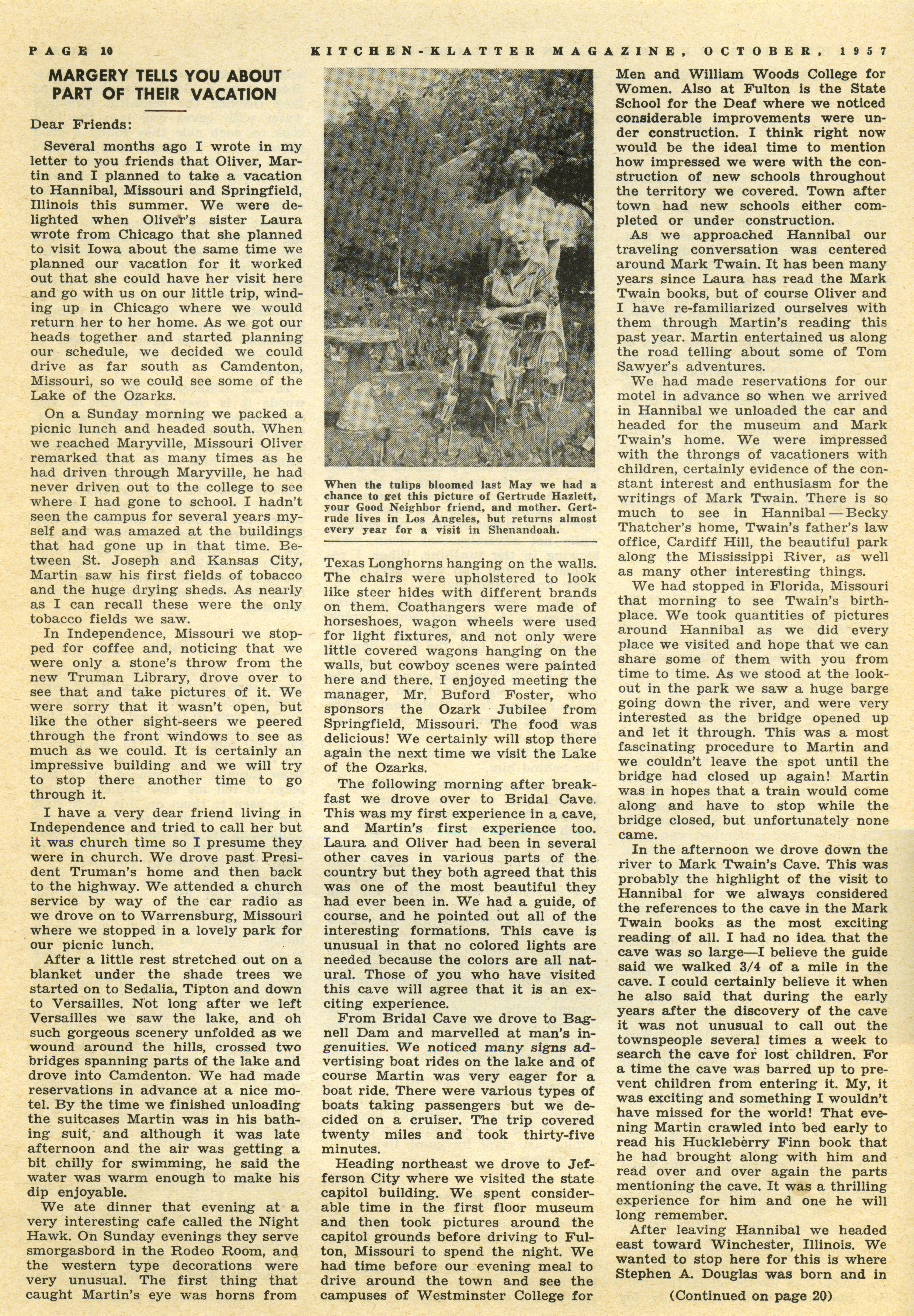 PAGE 10 KITCHEN-KLATTER MAGAZINE, OCTOBER, 1957

MARGERY TELLS YOU ABOUT PART OF THEIR VACATION

Dear Friends:

Several months ago I wrote in my letter to you friends that Oliver, Martin and I planned to take a vacation to Hannibal, Missouri and Springfield, Illinois this summer. We were delighted when Oliver's sister Laura wrote from Chicago that she planned to visit Iowa about the same time we planned our vacation for it worked out that she could have her visit here and go with us on our little trip, winding up in Chicago where we would return her to her home. As we got our heads together and started planning our schedule, we decided we could drive as far south as Camdenton, Missouri, so we could see some of the Lake of the Ozarks.

On a Sunday morning we packed a picnic lunch and headed south. When we reached Maryville, Missouri Oliver remarked that as many times as he had driven through Maryville, he had never driven out to the college to see where I had gone to school. I hadn't seen the campus for several years myself and was amazed at the buildings that had gone up in that time. Between St. Joseph and Kansas City, Martin saw his first fields of tobacco and the huge drying sheds. As nearly as I can recall these were the only tobacco fields we saw.

In Independence, Missouri we stopped for coffee and, noticing that we were only a stone's throw from the new Truman Library, drove over to see that and take pictures of it. We were sorry that it wasn't open, but like the other sight-seers we peered through the front windows to see as much as we could. It is certainly an impressive building and we will try to stop there another time to go through it.

I have a very dear friend living in Independence and tried to call her but it was church time so I presume they were in church. We drove past President Truman's home and then back to the highway. We attended a church service by way of the car radio as we drove on to Warrensburg, Missouri where we stopped in a lovely park for our picnic lunch.

After a little rest stretched out on a blanket under the shade trees we started on to Sedalia, Tipton and down to Versailles. Not long after we left Versailles we saw the lake, and oh such gorgeous scenery unfolded as we wound around the hills, crossed two bridges spanning parts of the lake and drove into Camdenton. We had made reservations in advance at a nice motel. By the time we finished unloading the suitcases Martin was in his bathing suit, and although it was late afternoon and the air was getting a bit chilly for swimming, he said the water was warm enough to make his dip enjoyable.

We ate dinner that evening at a very interesting cafe called the Night Hawk. On Sunday evenings they serve smorgasbord in the Rodeo Room, and the western type decorations were very unusual. The first thing that caught Martin's eye was horns from

When the tulips bloomed last May we had a chance to get this picture of Gertrude Hazlett, your Good Neighbor friend, and mother. Gertrude lives in Los Angeles, but returns almost every year for a visit in Shenandoah.

Texas Longhorns hanging on the walls. The chairs were upholstered to look like steer hides with different brands on them. Coathangers were made of horseshoes, wagon wheels were used for light fixtures, and not only were little covered wagons hanging on the walls, but cowboy scenes were painted here and there. I enjoyed meeting the manager, Mr. Buford Foster, who sponsors the Ozark Jubilee from Springfield, Missouri. The food was delicious! We certainly will stop there again the next time we visit the Lake of the Ozarks.

The following morning after breakfast we drove over to Bridal Cave. This was my first experience in a cave, and Martin's first experience too. Laura and Oliver had been in several other caves in various parts of the country but they both agreed that this was one of the most beautiful they had ever been in. We had a guide, of course, and he pointed out all of the interesting formations. This cave is unusual in that no colored lights are needed because the colors are all natural. Those of you who have visited this cave will agree that it is an exciting experience.

From Bridal Cave we drove to Bagnell Dam and marvelled at man's ingenuities. We noticed many signs advertising boat rides on the lake and of course Martin was very eager for a boat ride. There were various types of boats taking passengers but we decided on a cruiser. The trip covered twenty miles and took thirty-five minutes.

Heading northeast we drove to Jefferson City where we visited the state capitol building. We spent considerable time in the first floor museum and then took pictures around the capitol grounds before driving to Fulton, Missouri to spend the night. We had time before our evening meal to drive around the town and see the campuses of Westminster College for Men and William Woods College for Women. Also at Fulton is the State School for the Deaf where we noticed considerable improvements were under construction. I think right now would be the ideal time to mention how impressed we were with the construction of new schools throughout the territory we covered. Town after town had new schools either completed or under construction.

As we approached Hannibal our traveling conversation was centered around Mark Twain. It has been many years since Laura has read the Mark Twain books, but of course Oliver and I have re-familiarized ourselves with them through Martin's reading this past year. Martin entertained us along the road telling about some of Tom Sawyer's adventures.

We had made reservations for our motel in advance so when we arrived in Hannibal we unloaded the car and headed for the museum and Mark Twain's home. We were impressed with the throngs of vacationers with children, certainly evidence of the constant interest and enthusiasm for the writings of Mark Twain. There is so much to see in Hannibal — Becky Thatcher's home, Twain's father's law office, Cardiff Hill, the beautiful park along the Mississippi River, as well as many other interesting things.

We had stopped in Florida, Missouri that morning to see Twain's birthplace. We took quantities of pictures around Hannibal as we did every place we visited and hope that we can share some of them with you from time to time. As we stood at the lookout in the park we saw a huge barge going down the river, and were very interested as the bridge opened up and let it through. This was a most fascinating procedure to Martin and we couldn't leave the spot until the bridge had closed up again! Martin was in hopes that a train would come along and have to stop while the bridge closed, but unfortunately none came.

In the afternoon we drove down the river to Mark Twain's Cave. This was probably the highlight of the visit to Hannibal for we always considered the references to the cave in the Mark Twain books as the most exciting reading of all. I had no idea that the cave was so large—I believe the guide said we walked 3/4 of a mile in the cave. I could certainly believe it when he also said that during the early years after the discovery of the cave it was not unusual to call out the townspeople several times a week to search the cave for lost children. For a time the cave was barred up to prevent children from entering it. My, it was exciting and something I wouldn't have missed for the world! That evening Martin crawled into bed early to read his Huckleberry Finn book that he had brought along with him and read over and over again the parts mentioning the cave. It was a thrilling experience for him and one he will long remember.

After leaving Hannibal we headed east toward Winchester, Illinois. We wanted to stop here for this is where Stephen A. Douglas was born and in

(Continued on page 20)